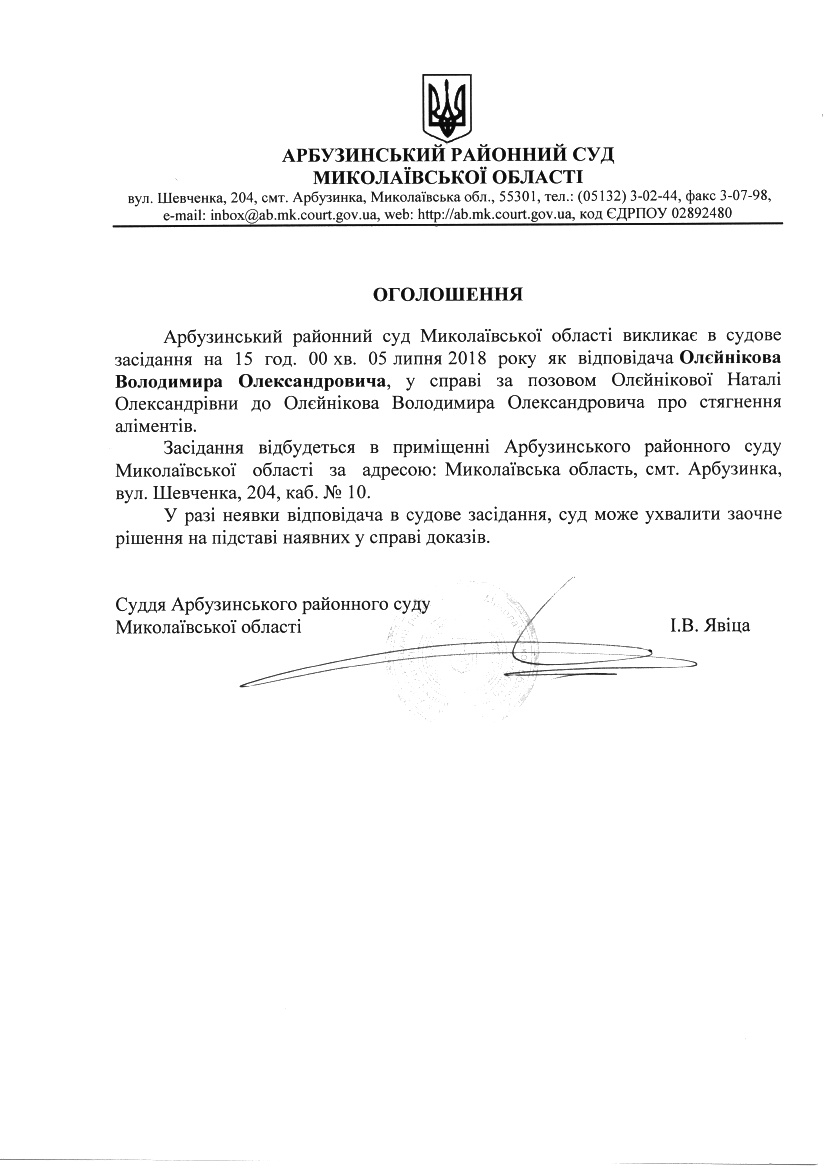 АРБУЗИНСЬКИЙ РАЙОННИЙ СУД
МИКОЛАЇВСЬКОЇ ОБЛАСТІ
вул. Шевченка, 204, смт. Арбузинка, Миколаївська обл., 55301, тел.: (05132) 3-02-44, факс 3-07-98, e-mail: inbox@ab.mk.court.gov.ua, web: http://ab.mk.court.gov.ua, код ЄДРПОУ 02892480

ОГОЛОШЕННЯ

Арбузинський районний суд Миколаївської області викликає в судове засідання на 15 год. 00 хв. 05 липня 2018 року як відповідача Олєйнікова Володимира Олександровича, у справі за позовом Олєйнікової Наталі Олександрівни до Олєйнікова Володимира Олександровича про стягнення аліментів.

Засідання відбудеться в приміщенні Арбузинського районного суду Миколаївської області за адресою: Миколаївська область, смт. Арбузинка, вул. Шевченка, 204, каб. № 10.

У разі неявки відповідача в судове засідання, суд може ухвалити заочне рішення на підставі наявних у справі доказів.

Суддя Арбузинського районного суду
Миколаївської області І.В. Явіца